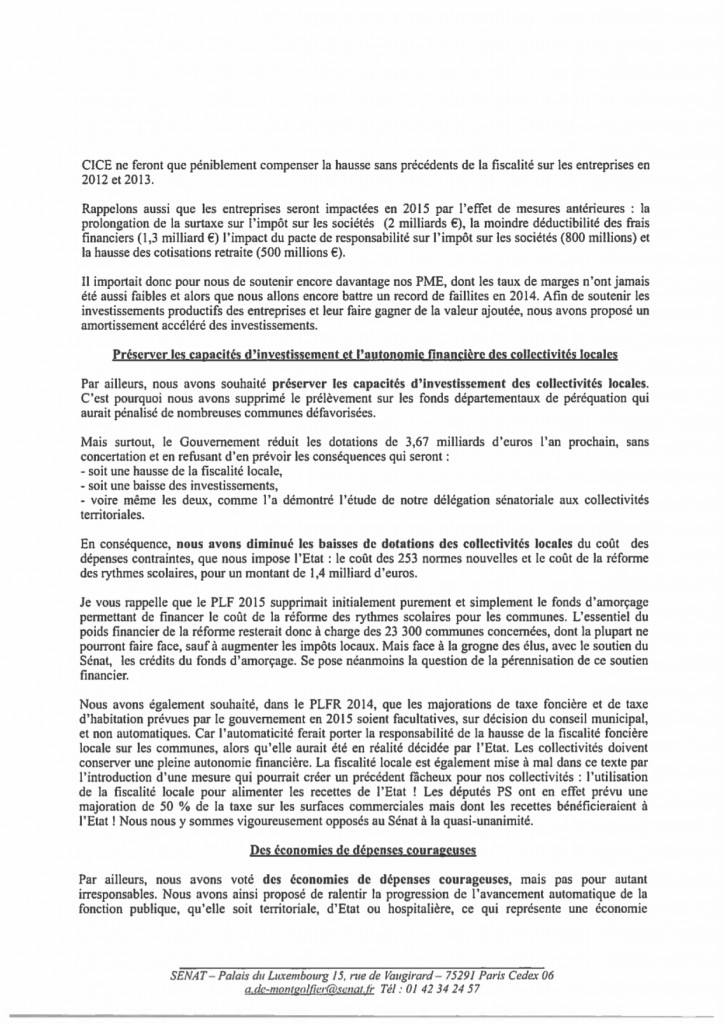 CICE ne feront que péniblement compenser la hausse sans précédents de la fiscalité sur les entreprises en 2012 et 2013.

Rappelons aussi que les entreprises seront impactées en 2015 par l'effet de mesures antérieures : la prolongation de la surtaxe sur l'impôt sur les sociétés (2 milliards €), la moindre déductibilité des frais financiers (1,3 milliard €) l'impact du pacte de responsabilité sur l'impôt sur les sociétés (800 millions) et la hausse des cotisations retraite (500 millions €).

Il importait donc pour nous de soutenir encore davantage nos PME, dont les taux de marges n'ont jamais été aussi faibles et alors que nous allons encore battre un record de faillites en 2014. Afin de soutenir les investissements productifs des entreprises et leur faire gagner de la valeur ajoutée, nous avons proposé un amortissement accéléré des investissements.

Préserver les capacités d'investissement et l'autonomie financière des collectivités locales

Par ailleurs, nous avons souhaité préserver les capacités d'investissement des collectivités locales. C'est pourquoi nous avons supprimé le prélèvement sur les fonds départementaux de péréquation qui aurait pénalisé de nombreuses communes défavorisées.

Mais surtout, le Gouvernement réduit les dotations de 3,67 milliards d'euros l'an prochain, sans concertation et en refusant d'en prévoir les conséquences qui seront :
- soit une hausse de la fiscalité locale,
- soit une baisse des investissements,
- voire même les deux, comme l'a démontré l'étude de notre délégation sénatoriale aux collectivités territoriales.

En conséquence, nous avons diminué les baisses de dotations des collectivités locales du coût des dépenses contraintes, que nous impose l'Etat : le coût des 253 normes nouvelles et le coût de la réforme des rythmes scolaires, pour un montant de 1,4 milliard d'euros.

Je vous rappelle que le PLF 2015 supprimait initialement purement et simplement le fonds d'amorçage permettant de financer le coût de la réforme des rythmes scolaires pour les communes. L'essentiel du poids financier de la réforme resterait donc à charge des 23 300 communes concernées, dont la plupart ne pourront faire face, sauf à augmenter les impôts locaux. Mais face à la grogne des élus, avec le soutien du Sénat, les crédits du fonds d'amorçage. Se pose néanmoins la question de la pérennisation de ce soutien financier.

Nous avons également souhaité, dans le PLFR 2014, que les majorations de taxe foncière et de taxe d'habitation prévues par le gouvernement en 2015 soient facultatives, sur décision du conseil municipal, et non automatiques. Car l'automaticité ferait porter la responsabilité de la hausse de la fiscalité foncière locale sur les communes, alors qu'elle aurait été en réalité décidée par l'Etat. Les collectivités doivent conserver une pleine autonomie financière. La fiscalité locale est également mise à mal dans ce texte par l'introduction d'une mesure qui pourrait créer un précédent fâcheux pour nos collectivités : l'utilisation de la fiscalité locale pour alimenter les recettes de l'Etat ! Les députés PS ont en effet prévu une majoration de 50 % de la taxe sur les surfaces commerciales mais dont les recettes bénéficieraient à l'Etat ! Nous nous y sommes vigoureusement opposés au Sénat à la quasi-unanimité.

Des économies de dépenses courageuses

Par ailleurs, nous avons voté des économies de dépenses courageuses, mais pas pour autant irresponsables. Nous avons ainsi proposé de ralentir la progression de l'avancement automatique de la fonction publique, qu'elle soit territoriale, d'Etat ou hospitalière, ce qui représente une économie

SENAT – Palais du Luxembourg 15, rue de Vaugirard – 75291 Paris Cedex 06
a.de-montgolfier@senat.fr Tél : 01 42 34 24 57